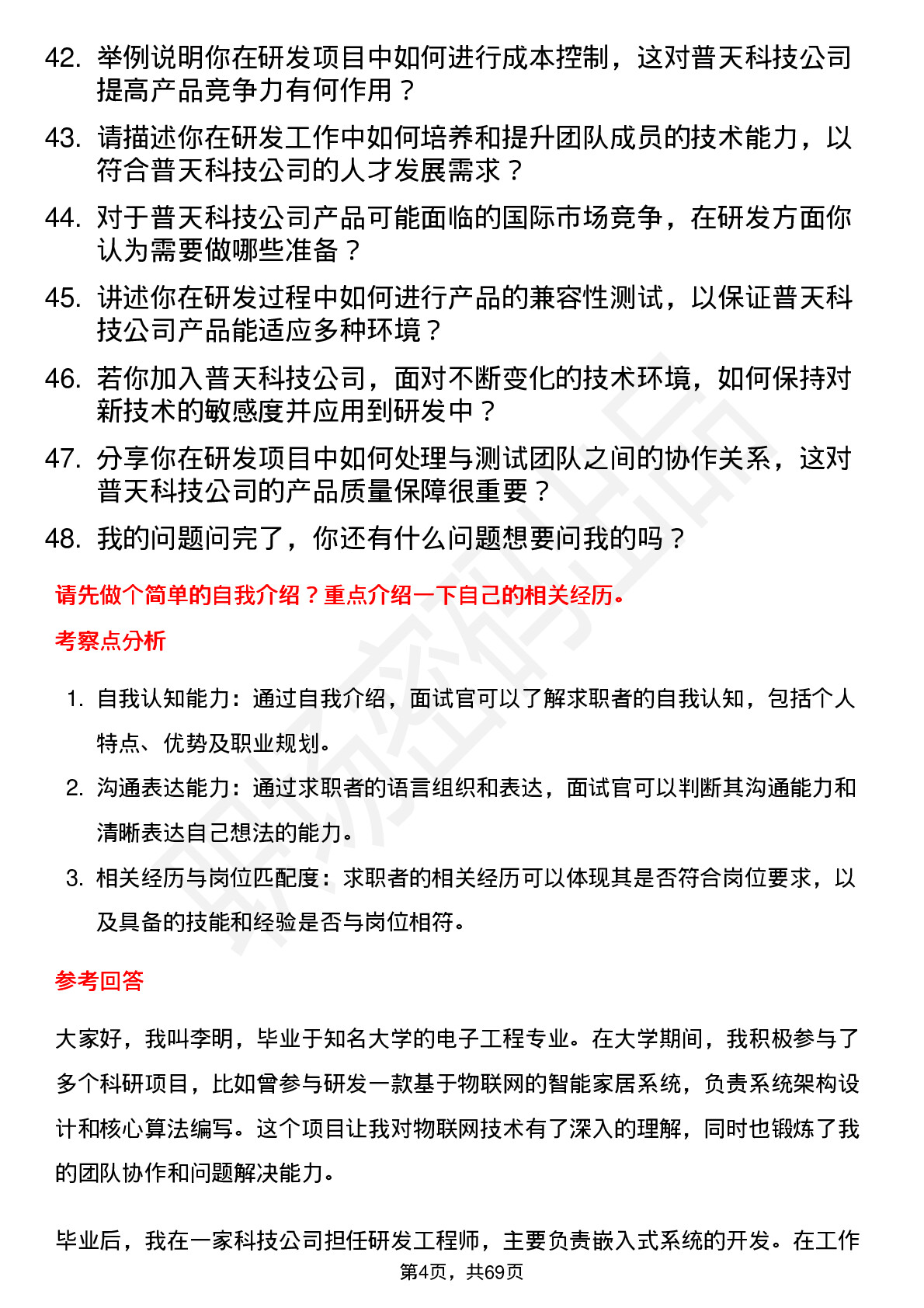 42. 举例说明你在研发项目中如何进行成本控制，这对普天科技公司提高产品竞争力有何作用？

43. 请描述你在研发工作中如何培养和提升团队成员的技术能力，以符合普天科技公司的人才发展需求？

44. 对于普天科技公司产品可能面临的国际市场竞争，在研发方面你认为需要做哪些准备？

45. 讲述你在研发过程中如何进行产品的兼容性测试，以保证普天科技公司产品能适应多种环境？

46. 若你加入普天科技公司，面对不断变化的技术环境，如何保持对新技术的敏感度并应用到研发中？

47. 分享你在研发项目中如何处理与测试团队之间的协作关系，这对普天科技公司的产品质量保障很重要？

48. 我的问题问完了，你还有什么问题想要问我的吗？

请先做个简单的自我介绍？重点介绍一下自己的相关经历。

考察点分析

1. 自我认知能力：通过自我介绍，面试官可以了解求职者的自我认知，包括个人特点、优势及职业规划。

2. 沟通表达能力：通过求职者的语言组织和表达，面试官可以判断其沟通能力和清晰表达自己想法的能力。

3. 相关经历与岗位匹配度：求职者的相关经历可以体现其是否符合岗位要求，以及具备的技能和经验是否与岗位相符。

参考回答

大家好，我叫李明，毕业于知名大学的电子工程专业。在大学期间，我积极参与了多个科研项目，比如曾参与研发一款基于物联网的智能家居系统，负责系统架构设计和核心算法编写。这个项目让我对物联网技术有了深入的理解，同时也锻炼了我的团队协作和问题解决能力。

毕业后，我在一家科技公司担任研发工程师，主要负责嵌入式系统的开发。在工作

第4页，共69页